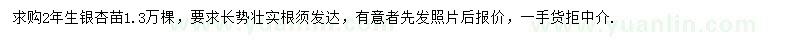 求购2年生银杏苗1.3万棵，要求长势壮实根须发达，有意者先发照片后报价，一手货拒中介.

www.yuanlin.com